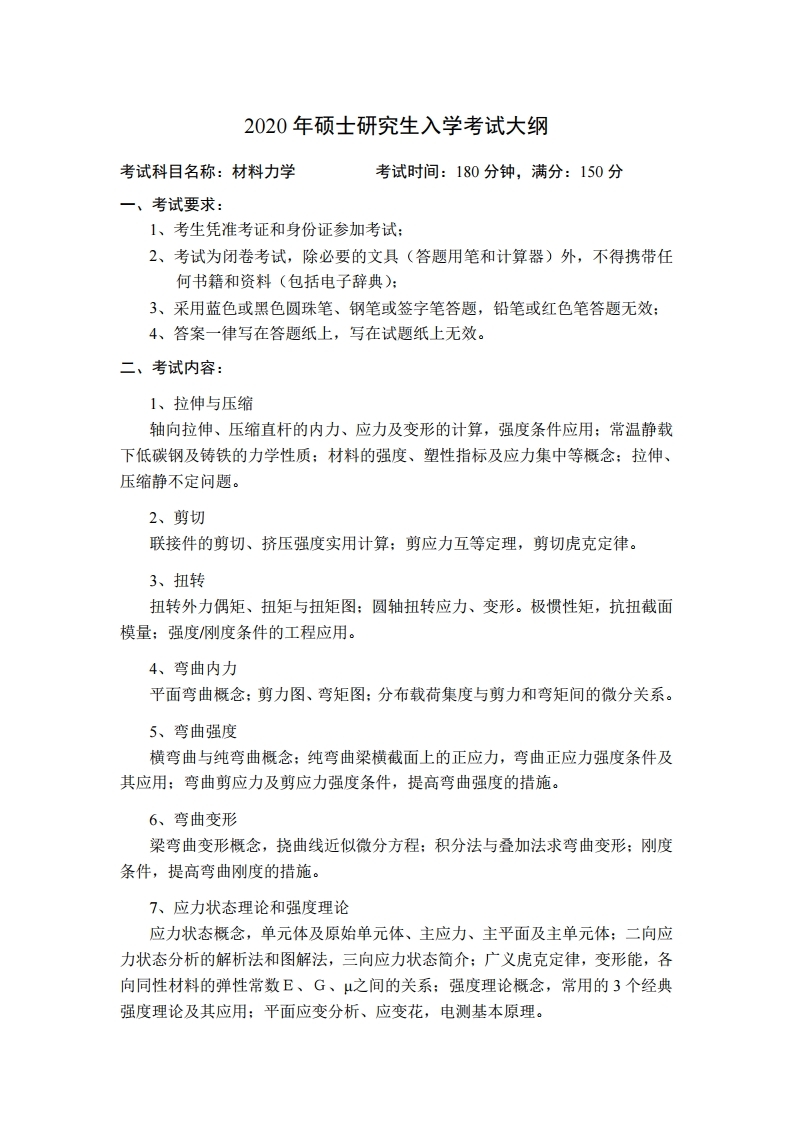 2020 年硕士研究生入学考试大纲

考试科目名称：材料力学　　　　考试时间：180 分钟，满分：150 分

一、考试要求：

1、考生凭准考证和身份证参加考试；

2、考试为闭卷考试，除必要的文具（答题用笔和计算器）外，不得携带任何书籍和资料（包括电子辞典）；

3、采用蓝色或黑色圆珠笔、钢笔或签字笔答题，铅笔或红色笔答题无效；

4、答案一律写在答题纸上，写在试题纸上无效。

二、考试内容：

1、拉伸与压缩

轴向拉伸、压缩直杆的内力、应力及变形的计算，强度条件应用；常温静载下低碳钢及铸铁的力学性质；材料的强度、塑性指标及应力集中等概念；拉伸、压缩静不定问题。

2、剪切

联接件的剪切、挤压强度实用计算；剪应力互等定理，剪切虎克定律。

3、扭转

扭转外力偶矩、扭矩与扭矩图；圆轴扭转应力、变形。极惯性矩，抗扭截面模量；强度/刚度条件的工程应用。

4、弯曲内力

平面弯曲概念；剪力图、弯矩图；分布载荷集度与剪力和弯矩间的微分关系。

5、弯曲强度

横弯曲与纯弯曲概念；纯弯曲梁横截面上的正应力，弯曲正应力强度条件及其应用；弯曲剪应力及剪应力强度条件，提高弯曲强度的措施。

6、弯曲变形

梁弯曲变形概念，挠曲线近似微分方程；积分法与叠加法求弯曲变形；刚度条件，提高弯曲刚度的措施。

7、应力状态理论和强度理论

应力状态概念，单元体及原始单元体、主应力、主平面及主单元体；二向应力状态分析的解析法和图解法，三向应力状态简介；广义虎克定律，变形能，各向同性材料的弹性常数 E 、G 、μ之间的关系；强度理论概念，常用的 3 个经典强度理论及其应用；平面应变分析、应变花，电测基本原理。